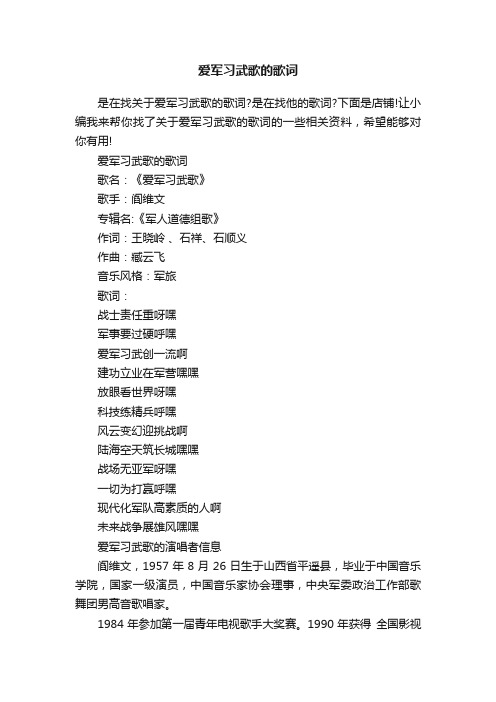 爱军习武歌的歌词

是在找关于爱军习武歌的歌词?是在找他的歌词?下面是店铺!让小编我来帮你找了关于爱军习武歌的歌词的一些相关资料，希望能够对你有用!

爱军习武歌的歌词

歌名：《爱军习武歌》

歌手：阎维文

专辑名:《军人道德组歌》

作词：王晓岭 、石祥、石顺义

作曲：臧云飞

音乐风格：军旅

歌词：

战士责任重呀嘿

军事要过硬呼嘿

爱军习武创一流啊

建功立业在军营嘿嘿

放眼看世界呀嘿

科技练精兵呼嘿

风云变幻迎挑战啊

陆海空天筑长城嘿嘿

战场无亚军呀嘿

一切为打赢呼嘿

现代化军队高素质的人啊

未来战争展雄风嘿嘿

爱军习武歌的演唱者信息

阎维文，1957 年 8 月 26 日生于山西省平遥县，毕业于中国音乐学院，国家一级演员，中国音乐家协会理事，中央军委政治工作部歌舞团男高音歌唱家。

1984 年参加第一届青年电视歌手大奖赛。1990 年获得 全国影视